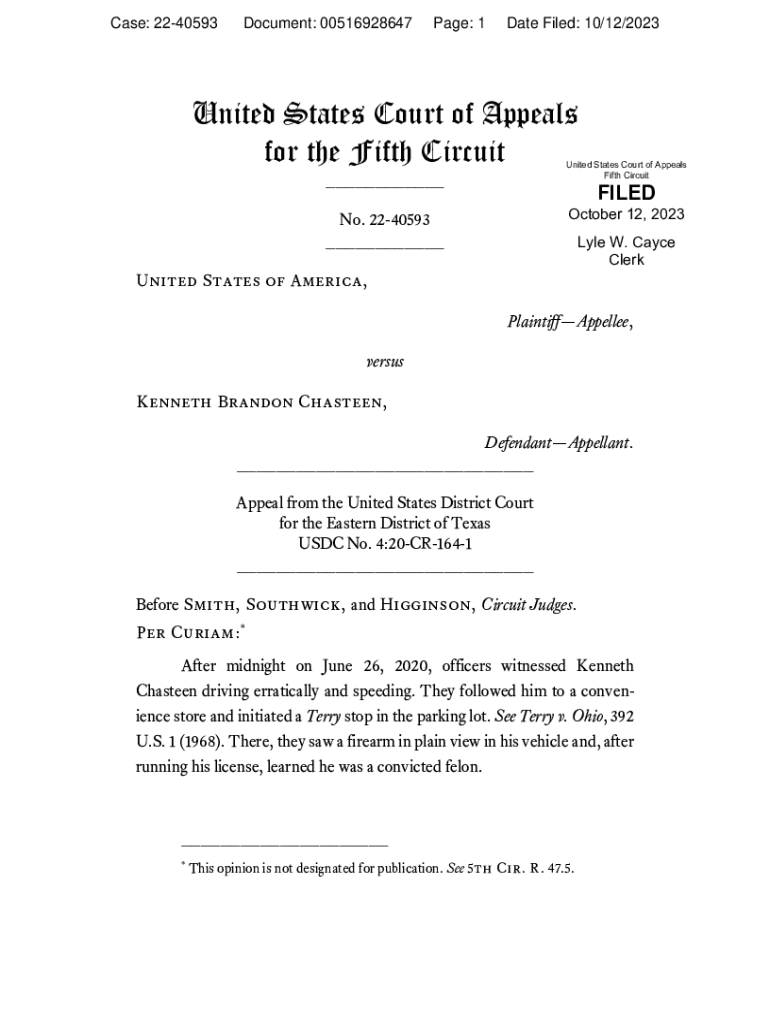 Case: 22-40593 Document: 00516928647 Page: 1 Date Filed: 10/12/2023

United States Court of Appeals for the Fifth Circuit

United States Court of Appeals Fifth Circuit

FILED

October 12, 2023

Lyle W. Cayce Clerk

No. 22-40593

United States of America,

Plaintiff—Appellee,

versus

Kenneth Brandon Chasteen,

Defendant—Appellant.

Appeal from the United States District Court for the Eastern District of Texas USDC No. 4:20-CR-164-1

Before Smith, Southwick, and Higginson, Circuit Judges.

Per Curiam:*

After midnight on June 26, 2020, officers witnessed Kenneth Chasteen driving erratically and speeding. They followed him to a convenience store and initiated a Terry stop in the parking lot. See Terry v. Ohio, 392 U.S. 1 (1968). There, they saw a firearm in plain view in his vehicle and, after running his license, learned he was a convicted felon.

* This opinion is not designated for publication. See 5th Cir. R. 47.5.